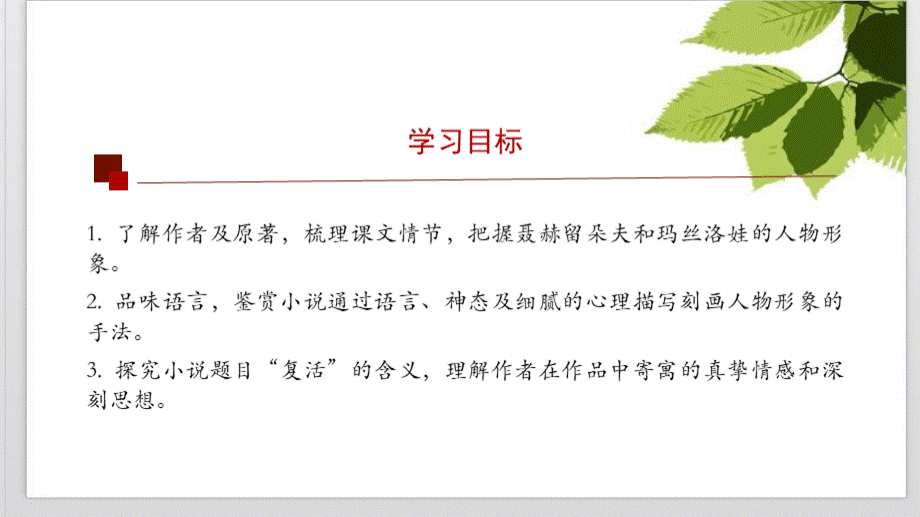 学习目标

1. 了解作者及原著，梳理课文情节，把握聂赫留朵夫和玛丝洛娃的人物形象。

2. 品味语言，鉴赏小说通过语言、神态及细腻的心理描写刻画人物形象的手法。

3. 探究小说题目“复活”的含义，理解作者在作品中寄寓的真挚情感和深刻思想。